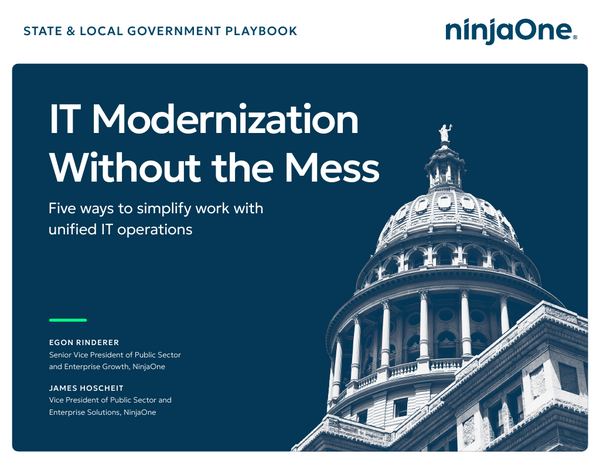 STATE & LOCAL GOVERNMENT PLAYBOOK

ninjaOne.

IT Modernization Without the Mess

Five ways to simplify work with unified IT operations

EGON RINDERER
Senior Vice President of Public Sector and Enterprise Growth, NinjaOne

JAMES HOSCHEIT
Vice President of Public Sector and Enterprise Solutions, NinjaOne